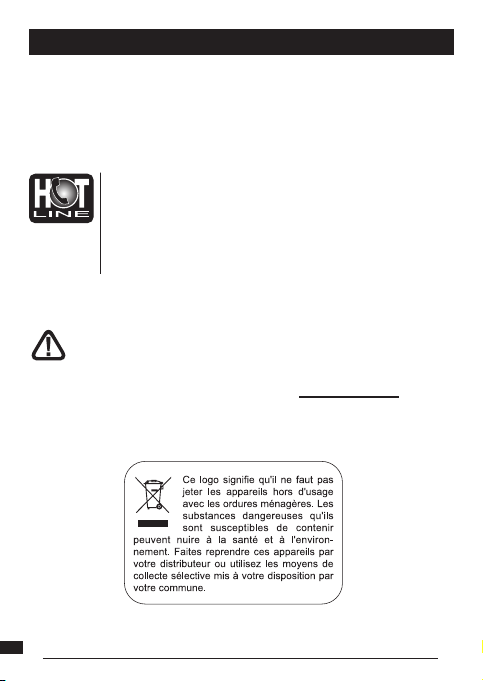 HOT LINE

Ce logo signifie qu'il ne faut pas jeter les appareils hors d'usage avec les ordures ménagères. Les substances dangereuses qu'ils sont susceptibles de contenir peuvent nuire à la santé et à l'environnement. Faites reprendre ces appareils par votre distributeur ou utilisez les moyens de collecte sélective mis à votre disposition par votre commune.